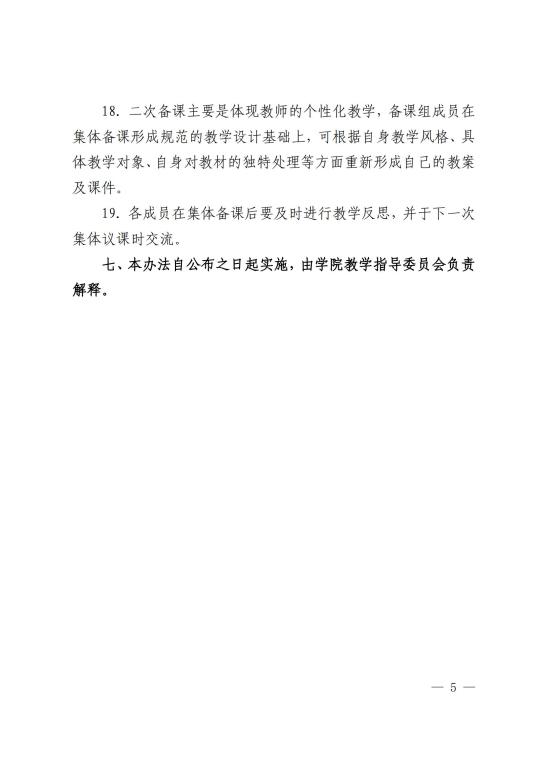 18. 二次备课主要是体现教师的个性化教学，备课组成员在集体备课形成规范的教学设计基础上，可根据自身教学风格、具体教学对象、自身对教材的独特处理等方面重新形成自己的教案及课件。

19. 各成员在集体备课后要及时进行教学反思，并于下一次集体议课时交流。

七、本办法自公布之日起实施，由学院教学指导委员会负责解释。

— 5 —